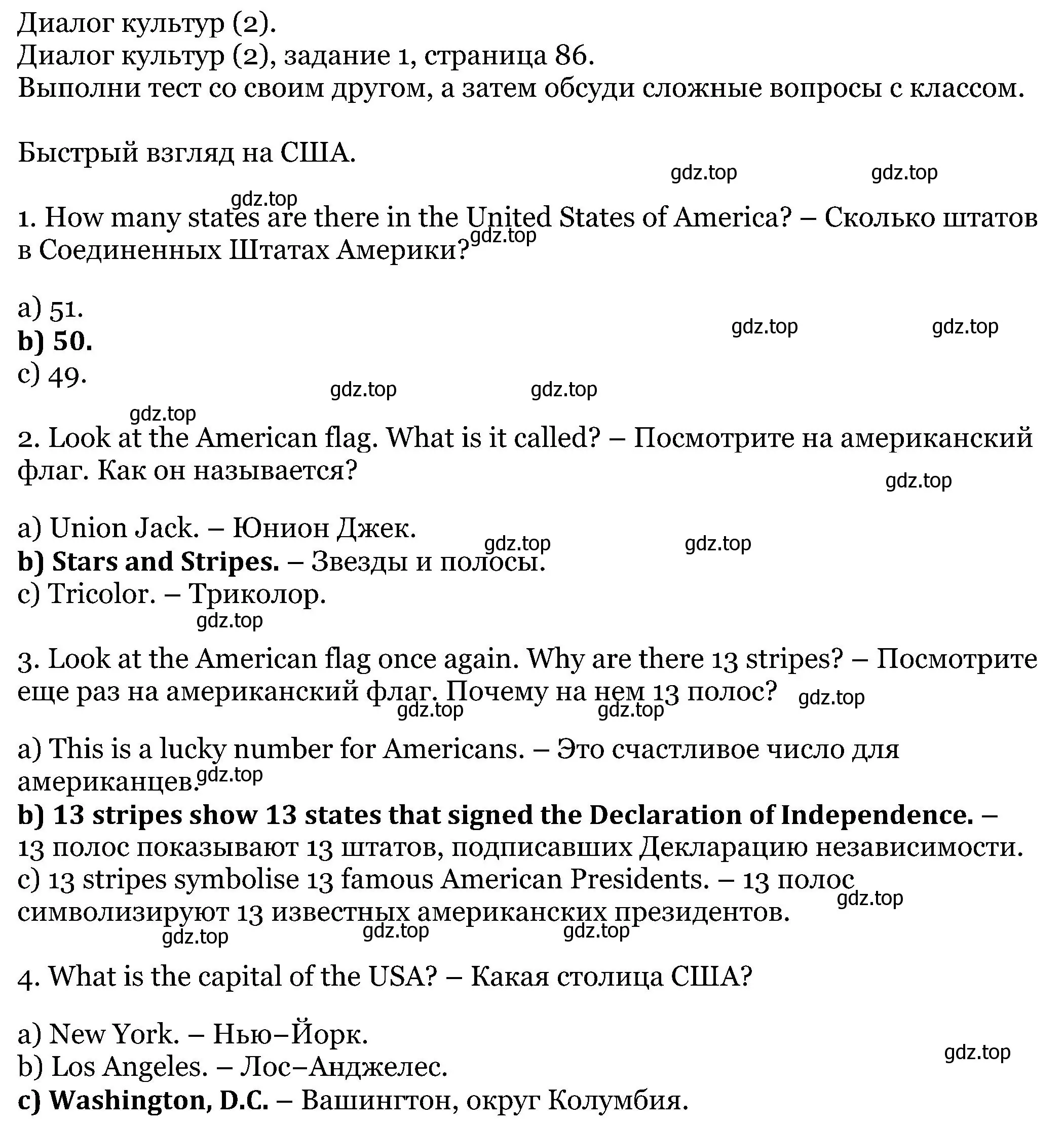 Диалог культур (2).
Диалог культур (2), задание 1, страница 86.
Выполни тест со своим другом, а затем обсуди сложные вопросы с классом.

Быстрый взгляд на США.

gdz.top gdz.top gdz.top

1. How many states are there in the United States of America? – Сколько штатов в Соединенных Штатах Америки? gdz.top

a) 51.
b) 50.
c) 49.

gdz.top gdz.top gdz.top gdz.top gdz.top

2. Look at the American flag. What is it called? – Посмотрите на американский флаг. Как он называется?

gdz.top

a) Union Jack. – Юнион Джек.
b) Stars and Stripes. – Звезды и полосы.
c) Tricolor. – Триколор.

gdz.top gdz.top gdz.top

3. Look at the American flag once again. Why are there 13 stripes? – Посмотрите еще раз на американский флаг. Почему на нем 13 полос?

gdz.top gdz.top gdz.top

a) This is a lucky number for Americans. – Это счастливое число для американцев. gdz.top
b) 13 stripes show 13 states that signed the Declaration of Independence. – 13 полос показывают 13 штатов, подписавших Декларацию независимости.
c) 13 stripes symbolise 13 famous American Presidents. – 13 полос символизируют 13 известных американских президентов.

gdz.top gdz.top gdz.top gdz.top

4. What is the capital of the USA? – Какая столица США?

a) New York. – Нью–Йорк.
b) Los Angeles. – Лос–Анджелес.
c) Washington, D.C. – Вашингтон, округ Колумбия.

gdz.top